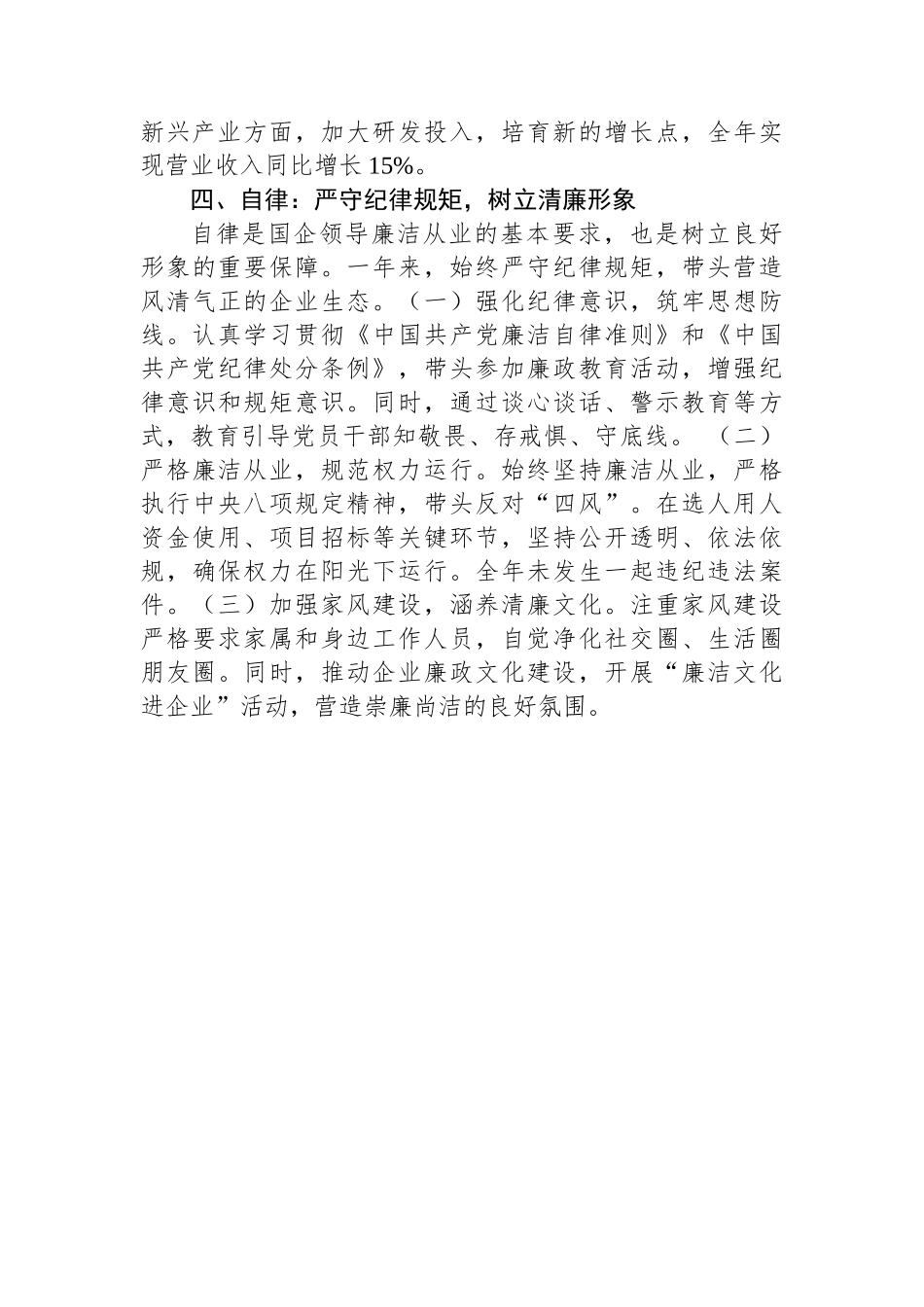 新兴产业方面，加大研发投入，培育新的增长点，全年实现营业收入同比增长15%。

四、自律：严守纪律规矩，树立清廉形象

自律是国企领导廉洁从业的基本要求，也是树立良好形象的重要保障。一年来，始终严守纪律规矩，带头营造风清气正的企业生态。（一）强化纪律意识，筑牢思想防线。认真学习贯彻《中国共产党廉洁自律准则》和《中国共产党纪律处分条例》，带头参加廉政教育活动，增强纪律意识和规矩意识。同时，通过谈心谈话、警示教育等方式，教育引导党员干部知敬畏、存戒惧、守底线。（二）严格廉洁从业，规范权力运行。始终坚持廉洁从业，严格执行中央八项规定精神，带头反对“四风”。在选人用人资金使用、项目招标等关键环节，坚持公开透明、依法依规，确保权力在阳光下运行。全年未发生一起违纪违法案件。（三）加强家风建设，涵养清廉文化。注重家风建设严格要求家属和身边工作人员，自觉净化社交圈、生活圈朋友圈。同时，推动企业廉政文化建设，开展“廉洁文化进企业”活动，营造崇廉尚洁的良好氛围。